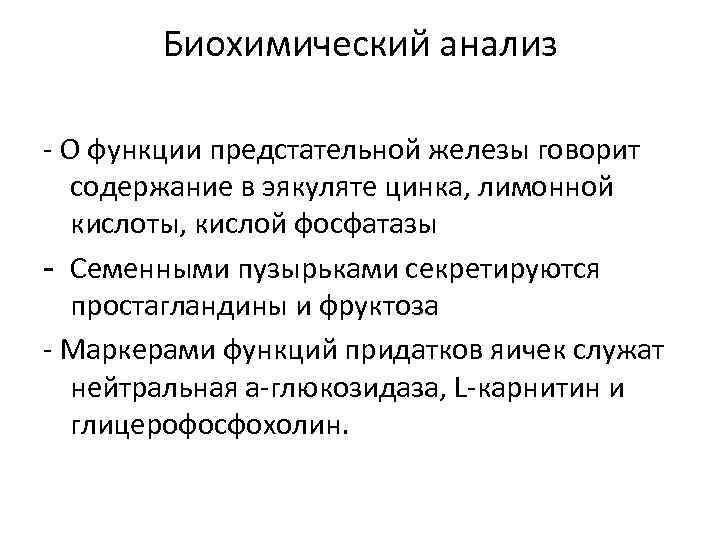 Биохимический анализ

- О функции предстательной железы говорит содержание в эякуляте цинка, лимонной кислоты, кислой фосфатазы

- Семенными пузырьками секретируются простагландины и фруктоза

- Маркерами функций придатков яичек служат нейтральная а-глюкозидаза, L-карнитин и глицерофосфохолин.